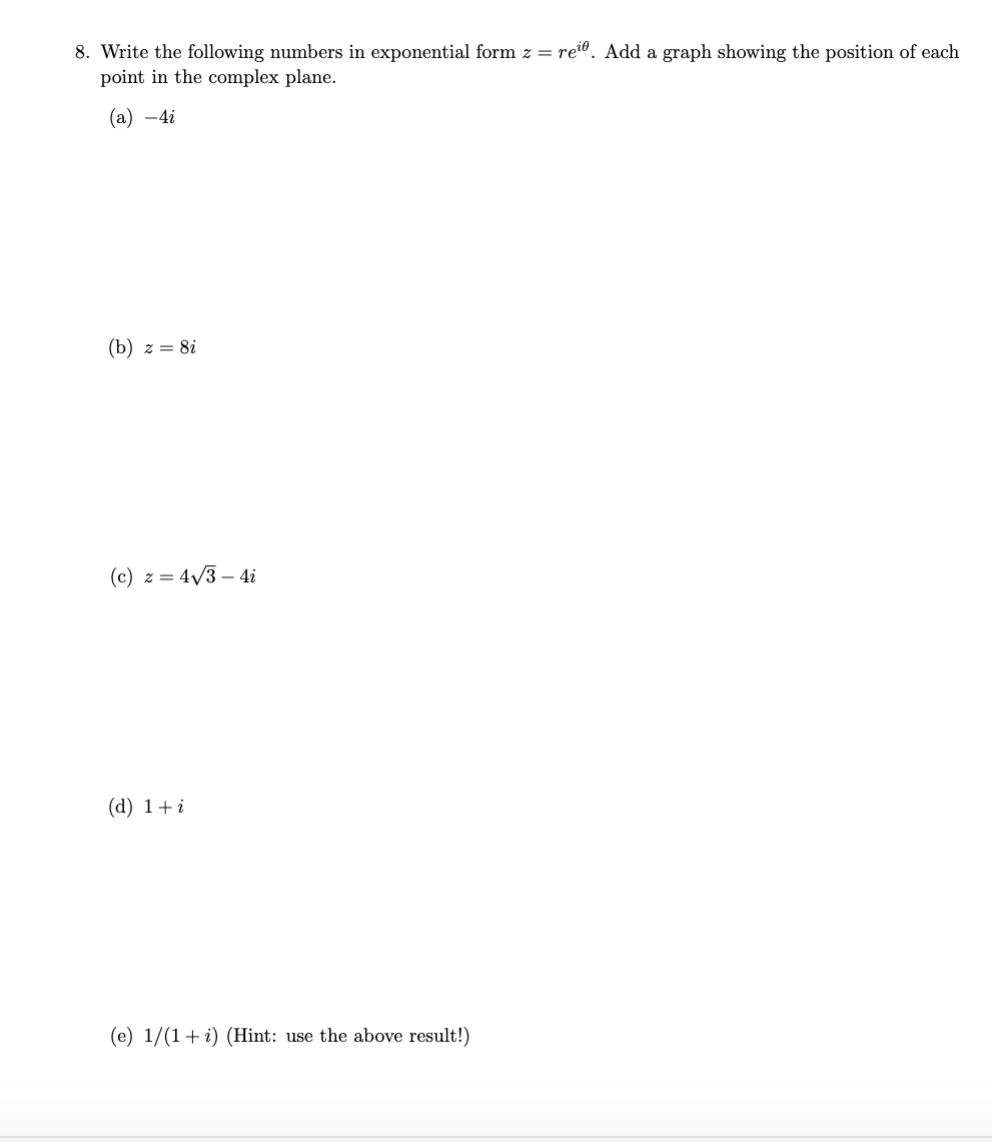 8. Write the following numbers in exponential form $z = re^{i\theta}$. Add a graph showing the position of each point in the complex plane.

(a) $-4i$

(b) $z = 8i$

(c) $z = 4\sqrt{3} - 4i$

(d) $1 + i$

(e) $1/(1+i)$ (Hint: use the above result!)